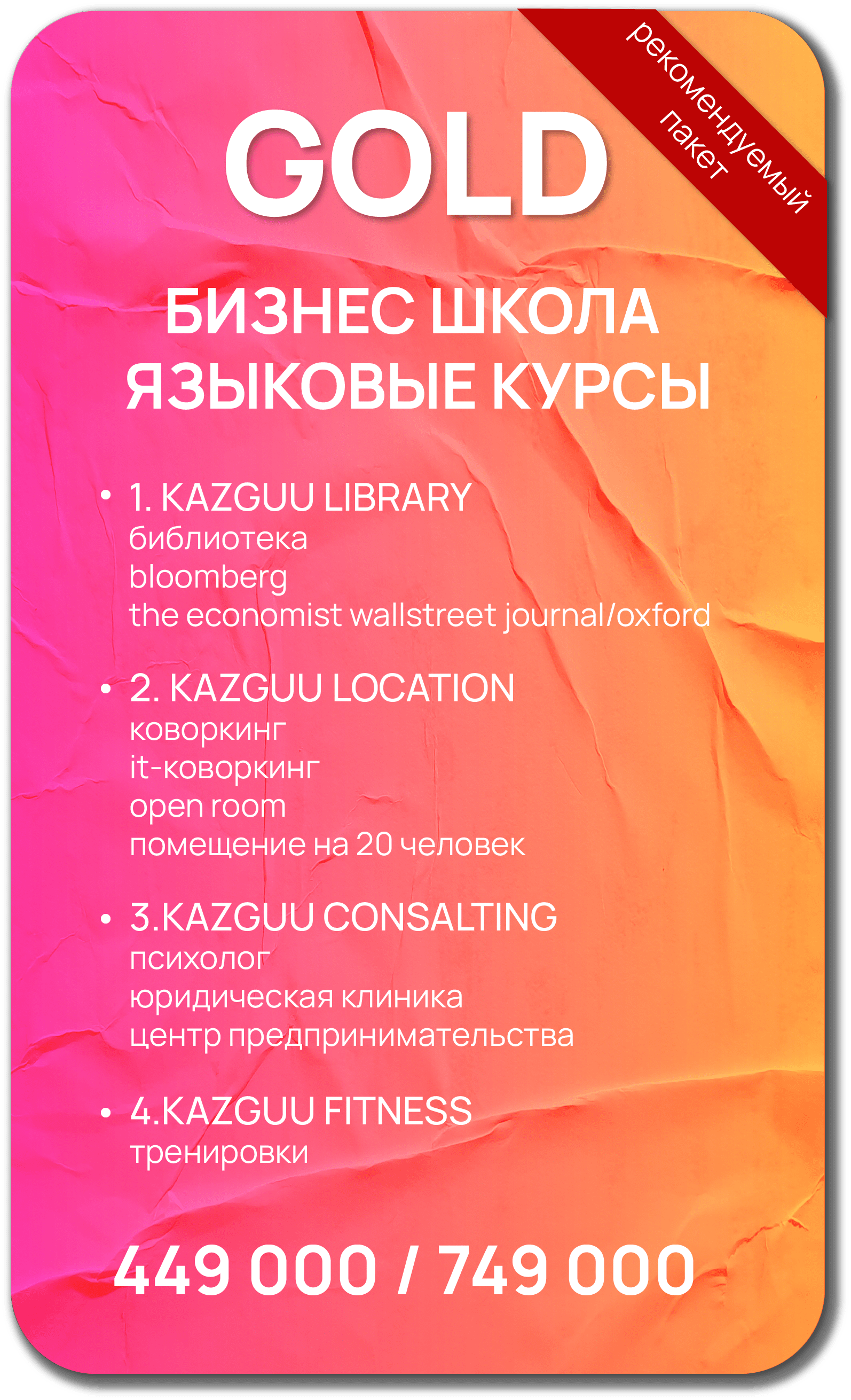 рекомендуемый пакет

GOLD

БИЗНЕС ШКОЛА
ЯЗЫКОВЫЕ КУРСЫ

• 1. KAZGUU LIBRARY
библиотека
bloomberg
the economist wallstreet journal/oxford

• 2. KAZGUU LOCATION
коворкинг
it-коворкинг
open room
помещение на 20 человек

• 3.KAZGUU CONSALTING
психолог
юридическая клиника
центр предпринимательства

• 4.KAZGUU FITNESS
тренировки

449 000 / 749 000